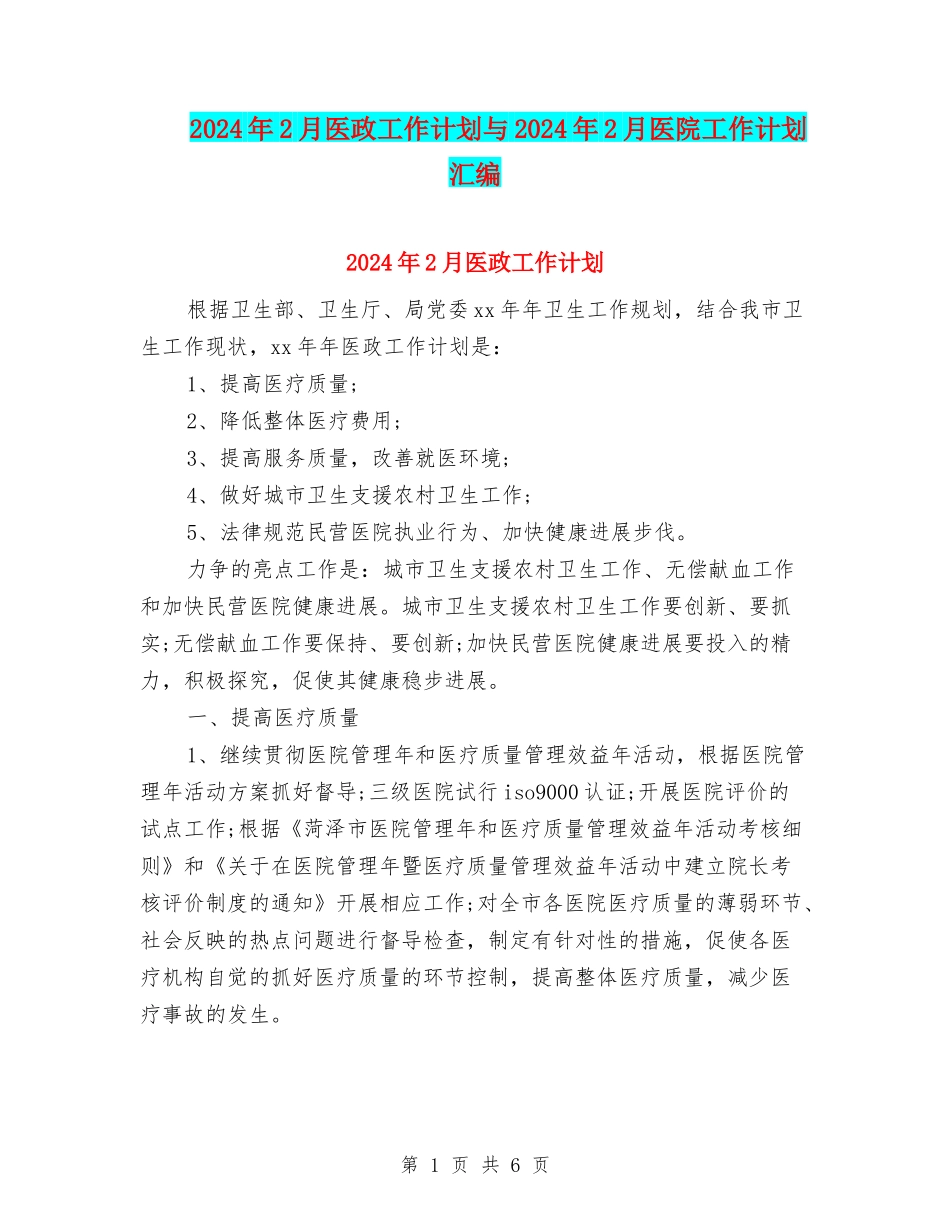 2024年2月医政工作计划与2024年2月医院工作计划汇编

2024年2月医政工作计划

根据卫生部、卫生厅、局党委xx年年卫生工作规划，结合我市卫生工作现状，xx年年医政工作计划是：

1、提高医疗质量；

2、降低整体医疗费用；

3、提高服务质量，改善就医环境；

4、做好城市卫生支援农村卫生工作；

5、法律规范民营医院执业行为、加快健康进展步伐。

力争的亮点工作是：城市卫生支援农村卫生工作、无偿献血工作和加快民营医院健康进展。城市卫生支援农村卫生工作要创新、要抓实;无偿献血工作要保持、要创新;加快民营医院健康进展要投入的精力，积极探究，促使其健康稳步进展。

一、提高医疗质量

1、继续贯彻医院管理年和医疗质量管理效益年活动，根据医院管理年活动方案抓好督导;三级医院试行iso9000认证;开展医院评价的试点工作;根据《菏泽市医院管理年和医疗质量管理效益年活动考核细则》和《关于在医院管理年暨医疗质量管理效益年活动中建立院长考核评价制度的通知》开展相应工作;对全市各医院医疗质量的薄弱环节、社会反映的热点问题进行督导检查，制定有针对性的措施，促使各医疗机构自觉的抓好医疗质量的环节控制，提高整体医疗质量，减少医疗事故的发生。

第 1 页 共 6 页